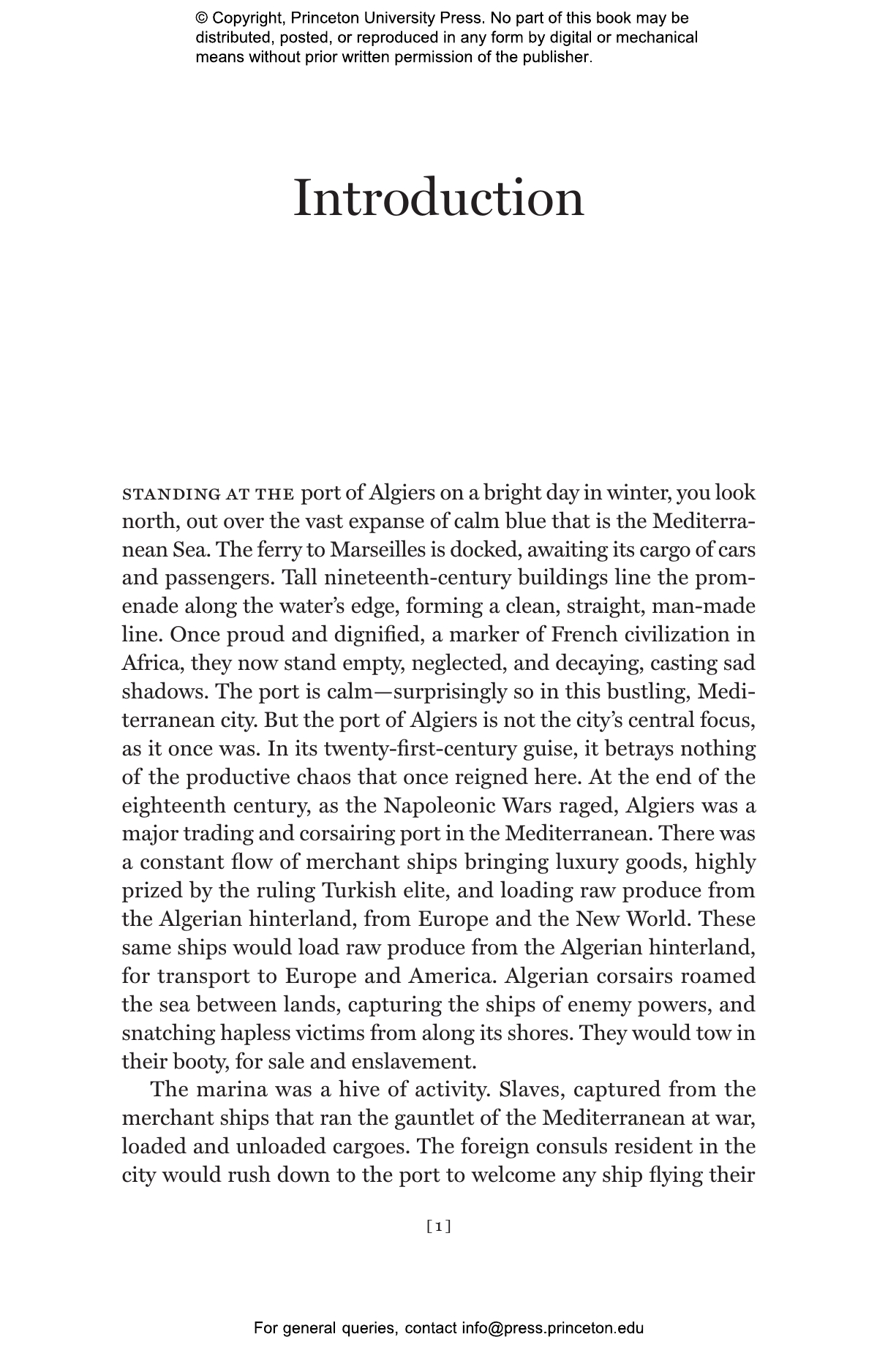 © Copyright, Princeton University Press. No part of this book may be distributed, posted, or reproduced in any form by digital or mechanical means without prior written permission of the publisher.

Introduction

STANDING AT THE port of Algiers on a bright day in winter, you look north, out over the vast expanse of calm blue that is the Mediterranean Sea. The ferry to Marseilles is docked, awaiting its cargo of cars and passengers. Tall nineteenth-century buildings line the promenade along the water's edge, forming a clean, straight, man-made line. Once proud and dignified, a marker of French civilization in Africa, they now stand empty, neglected, and decaying, casting sad shadows. The port is calm—surprisingly so in this bustling, Mediterranean city. But the port of Algiers is not the city's central focus, as it once was. In its twenty-first-century guise, it betrays nothing of the productive chaos that once reigned here. At the end of the eighteenth century, as the Napoleonic Wars raged, Algiers was a major trading and corsairing port in the Mediterranean. There was a constant flow of merchant ships bringing luxury goods, highly prized by the ruling Turkish elite, and loading raw produce from the Algerian hinterland, from Europe and the New World. These same ships would load raw produce from the Algerian hinterland, for transport to Europe and America. Algerian corsairs roamed the sea between lands, capturing the ships of enemy powers, and snatching hapless victims from along its shores. They would tow in their booty, for sale and enslavement.

The marina was a hive of activity. Slaves, captured from the merchant ships that ran the gauntlet of the Mediterranean at war, loaded and unloaded cargoes. The foreign consuls resident in the city would rush down to the port to welcome any ship flying their

[1]

For general queries, contact info@press.princeton.edu